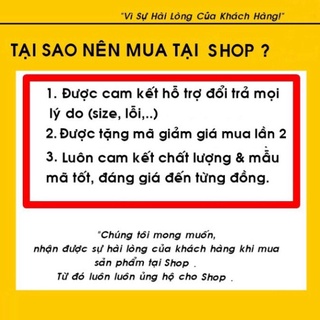 "Vì Sự Hài Lòng Của Khách Hàng!"

TẠI SAO NÊN MUA TẠI SHOP ?

1. Được cam kết hỗ trợ đổi trả mọi lý do (size, lỗi,..)

2. Được tặng mã giảm giá mua lần 2

3. Luôn cam kết chất lượng & mẫu mã tốt, đáng giá đến từng đồng.

"Chúng tôi mong muốn,
nhận được sự hài lòng của khách hàng khi mua sản phẩm tại Shop .
Từ đó luôn luôn ủng hộ cho Shop .